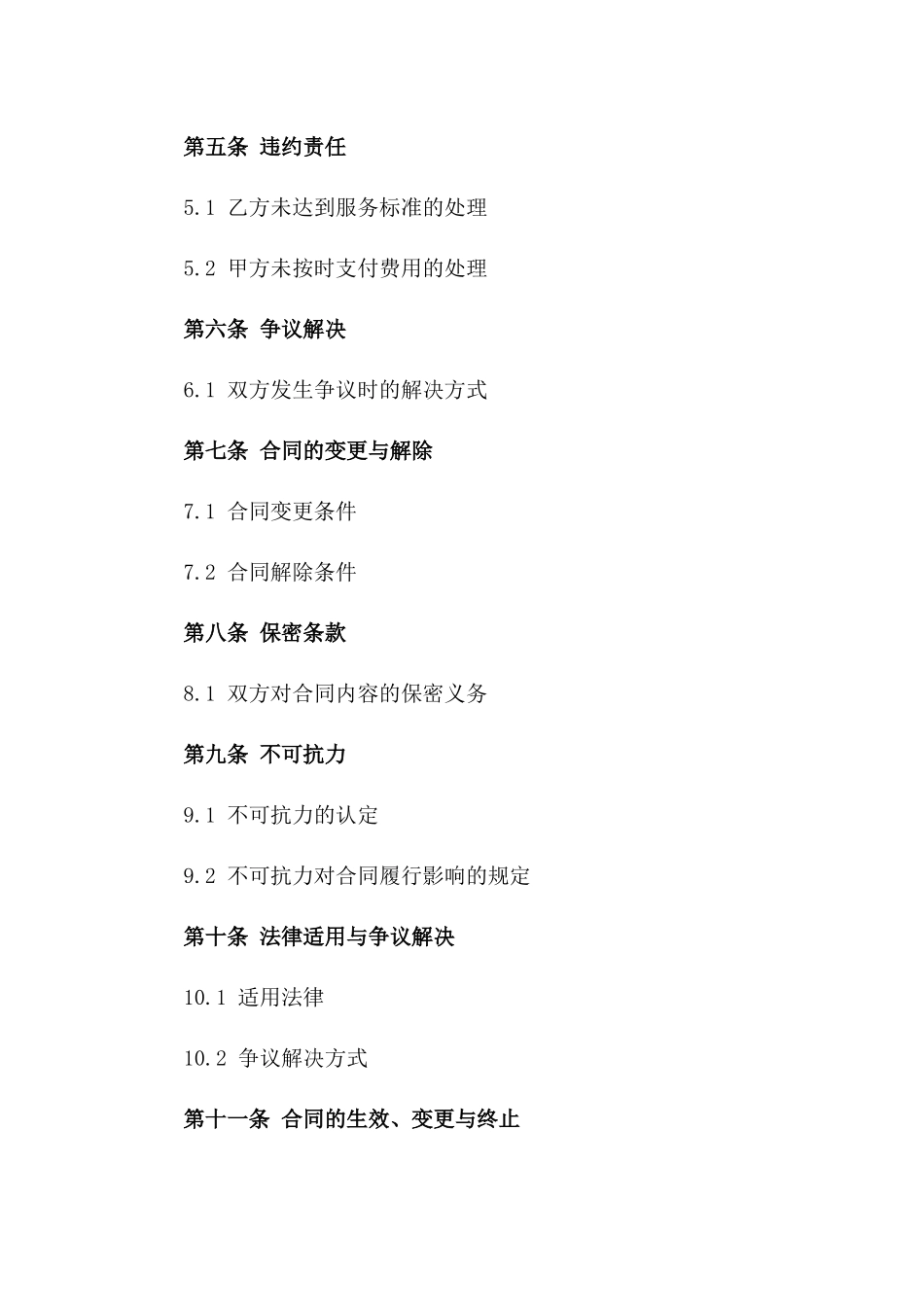 第五条 违约责任

5.1 乙方未达到服务标准的处理

5.2 甲方未按时支付费用的处理

第六条 争议解决

6.1 双方发生争议时的解决方式

第七条 合同的变更与解除

7.1 合同变更条件

7.2 合同解除条件

第八条 保密条款

8.1 双方对合同内容的保密义务

第九条 不可抗力

9.1 不可抗力的认定

9.2 不可抗力对合同履行影响的规定

第十条 法律适用与争议解决

10.1 适用法律

10.2 争议解决方式

第十一条 合同的生效、变更与终止